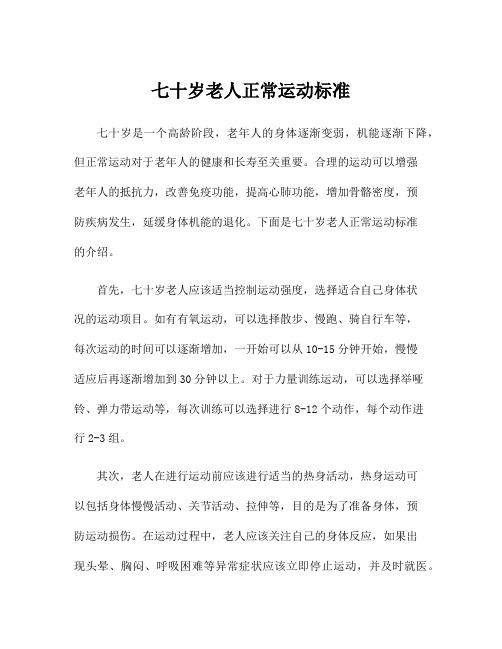 七十岁老人正常运动标准

七十岁是一个高龄阶段，老年人的身体逐渐变弱，机能逐渐下降，但正常运动对于老年人的健康和长寿至关重要。合理的运动可以增强老年人的抵抗力，改善免疫功能，提高心肺功能，增加骨骼密度，预防疾病发生，延缓身体机能的退化。下面是七十岁老人正常运动标准的介绍。

首先，七十岁老人应该适当控制运动强度，选择适合自己身体状况的运动项目。如有有氧运动，可以选择散步、慢跑、骑自行车等，每次运动的时间可以逐渐增加，一开始可以从 10-15 分钟开始，慢慢适应后再逐渐增加到 30 分钟以上。对于力量训练运动，可以选择举哑铃、弹力带运动等，每次训练可以选择进行 8-12 个动作，每个动作进行 2-3 组。

其次，老人在进行运动前应该进行适当的热身活动，热身运动可以包括身体慢慢活动、关节活动、拉伸等，目的是为了准备身体，预防运动损伤。在运动过程中，老人应该关注自己的身体反应，如果出现头晕、胸闷、呼吸困难等异常症状应该立即停止运动，并及时就医。